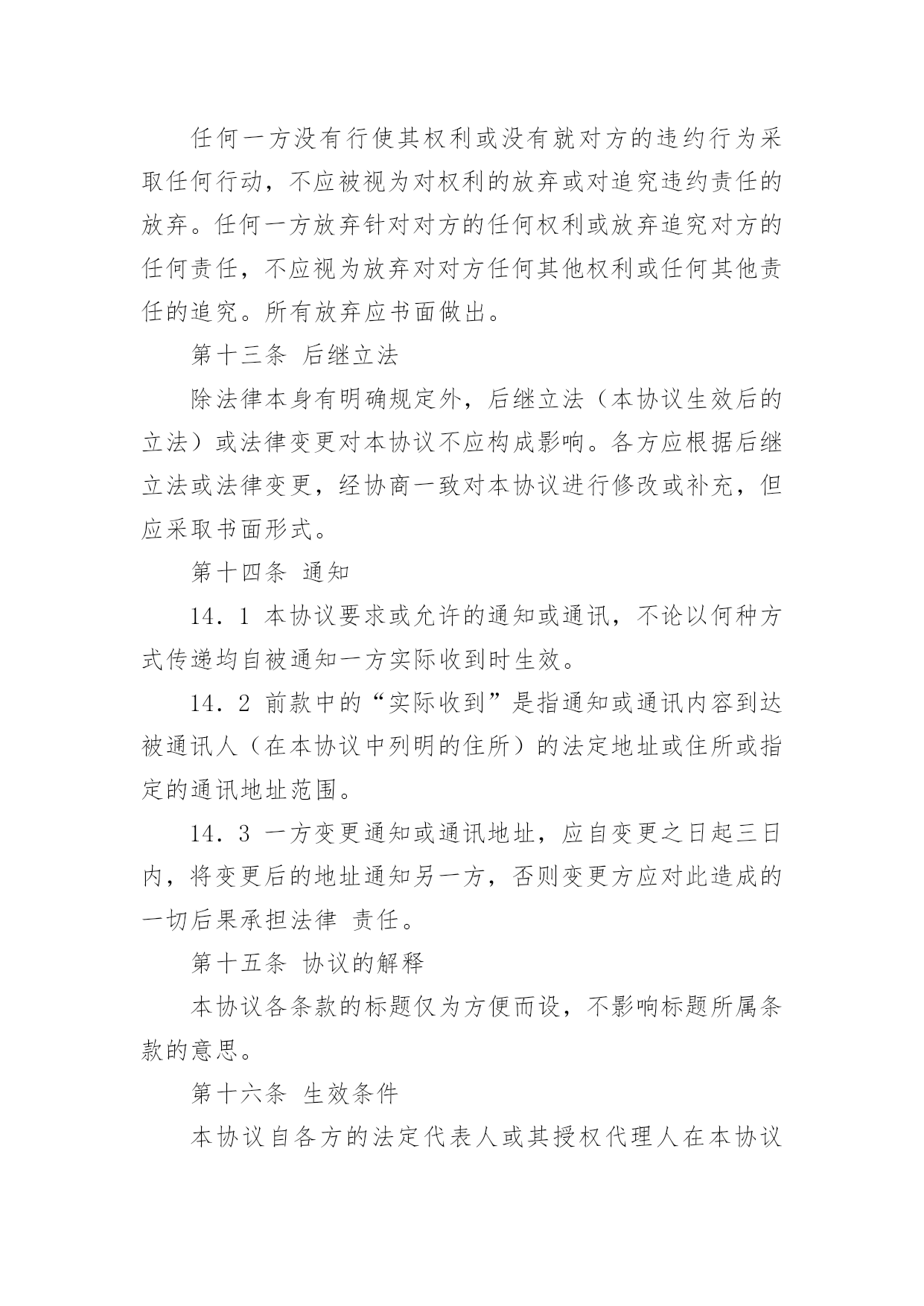 任何一方没有行使其权利或没有就对方的违约行为采取任何行动，不应被视为对权利的放弃或对追究违约责任的放弃。任何一方放弃针对对方的任何权利或放弃追究对方的任何责任，不应视为放弃对对方任何其他权利或任何其他责任的追究。所有放弃应书面做出。

第十三条 后继立法

除法律本身有明确规定外，后继立法（本协议生效后的立法）或法律变更对本协议不应构成影响。各方应根据后继立法或法律变更，经协商一致对本协议进行修改或补充，但应采取书面形式。

第十四条 通知

14．1 本协议要求或允许的通知或通讯，不论以何种方式传递均自被通知一方实际收到时生效。

14．2 前款中的“实际收到”是指通知或通讯内容到达被通讯人（在本协议中列明的住所）的法定地址或住所或指定的通讯地址范围。

14．3 一方变更通知或通讯地址，应自变更之日起三日内，将变更后的地址通知另一方，否则变更方应对此造成的一切后果承担法律 责任。

第十五条 协议的解释

本协议各条款的标题仅为方便而设，不影响标题所属条款的意思。

第十六条 生效条件

本协议自各方的法定代表人或其授权代理人在本协议